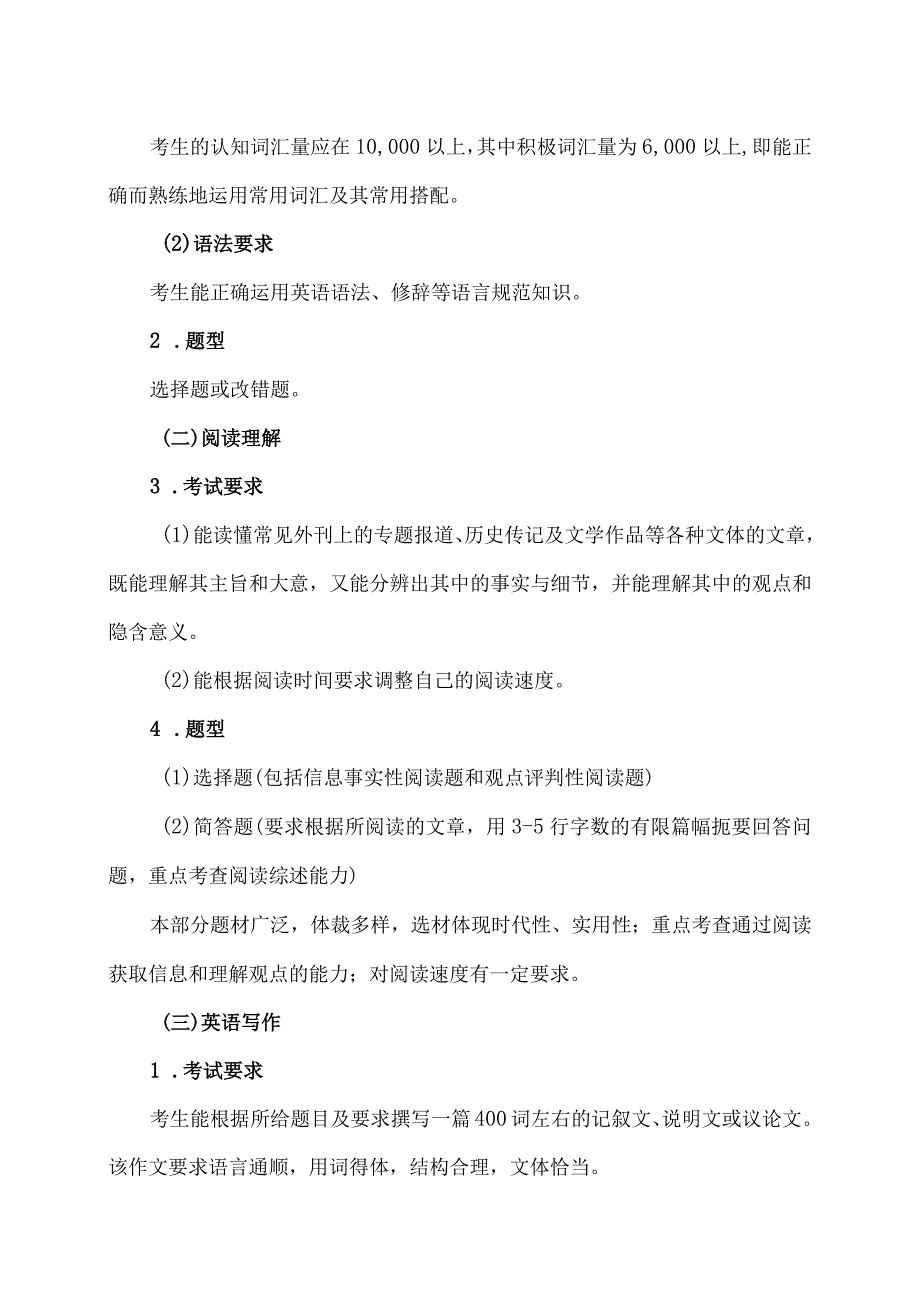 考生的认知词汇量应在10,000以上,其中积极词汇量为6,000以上,即能正确而熟练地运用常用词汇及其常用搭配。

(2)语法要求

考生能正确运用英语语法、修辞等语言规范知识。

2．题型

选择题或改错题。

(二)阅读理解

3．考试要求

(1)能读懂常见外刊上的专题报道、历史传记及文学作品等各种文体的文章，既能理解其主旨和大意，又能分辨出其中的事实与细节，并能理解其中的观点和隐含意义。

(2)能根据阅读时间要求调整自己的阅读速度。

4．题型

(1)选择题(包括信息事实性阅读题和观点评判性阅读题)

(2)简答题(要求根据所阅读的文章，用3-5行字数的有限篇幅扼要回答问题，重点考查阅读综述能力)

本部分题材广泛，体裁多样，选材体现时代性、实用性；重点考查通过阅读获取信息和理解观点的能力；对阅读速度有一定要求。

(三)英语写作

1．考试要求

考生能根据所给题目及要求撰写一篇400词左右的记叙文、说明文或议论文。该作文要求语言通顺，用词得体，结构合理，文体恰当。